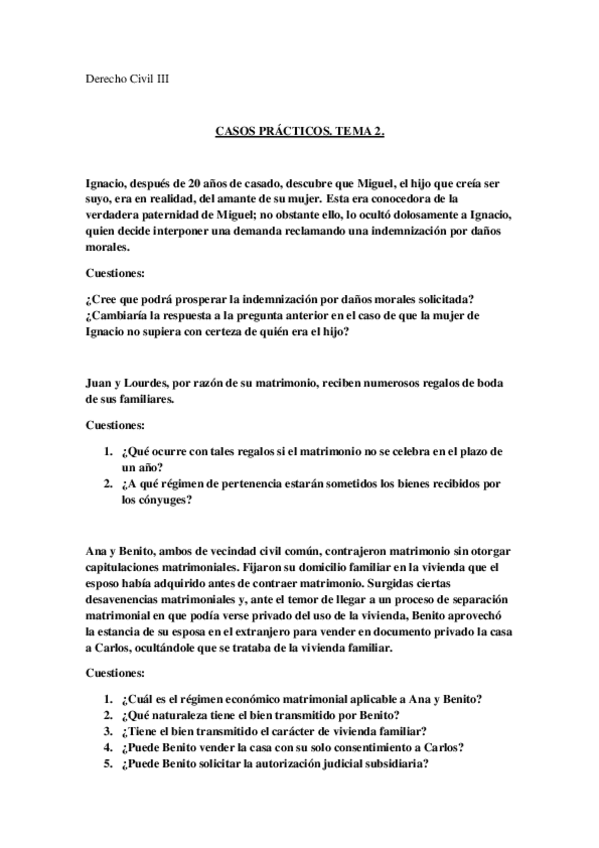 Derecho Civil III

CASOS PRÁCTICOS. TEMA 2.

Ignacio, después de 20 años de casado, descubre que Miguel, el hijo que creía ser suyo, era en realidad, del amante de su mujer. Esta era conocedora de la verdadera paternidad de Miguel; no obstante ello, lo ocultó dolosamente a Ignacio, quien decide interponer una demanda reclamando una indemnización por daños morales.

Cuestiones:

¿Cree que podrá prosperar la indemnización por daños morales solicitada? ¿Cambiaría la respuesta a la pregunta anterior en el caso de que la mujer de Ignacio no supiera con certeza de quién era el hijo?

Juan y Lourdes, por razón de su matrimonio, reciben numerosos regalos de boda de sus familiares.

Cuestiones:

1. ¿Qué ocurre con tales regalos si el matrimonio no se celebra en el plazo de un año?
2. ¿A qué régimen de pertenencia estarán sometidos los bienes recibidos por los cónyuges?

Ana y Benito, ambos de vecindad civil común, contrajeron matrimonio sin otorgar capitulaciones matrimoniales. Fijaron su domicilio familiar en la vivienda que el esposo había adquirido antes de contraer matrimonio. Surgidas ciertas desavenencias matrimoniales y, ante el temor de llegar a un proceso de separación matrimonial en que podía verse privado del uso de la vivienda, Benito aprovechó la estancia de su esposa en el extranjero para vender en documento privado la casa a Carlos, ocultándole que se trataba de la vivienda familiar.

Cuestiones:

1. ¿Cuál es el régimen económico matrimonial aplicable a Ana y Benito?
2. ¿Qué naturaleza tiene el bien transmitido por Benito?
3. ¿Tiene el bien transmitido el carácter de vivienda familiar?
4. ¿Puede Benito vender la casa con su solo consentimiento a Carlos?
5. ¿Puede Benito solicitar la autorización judicial subsidiaria?